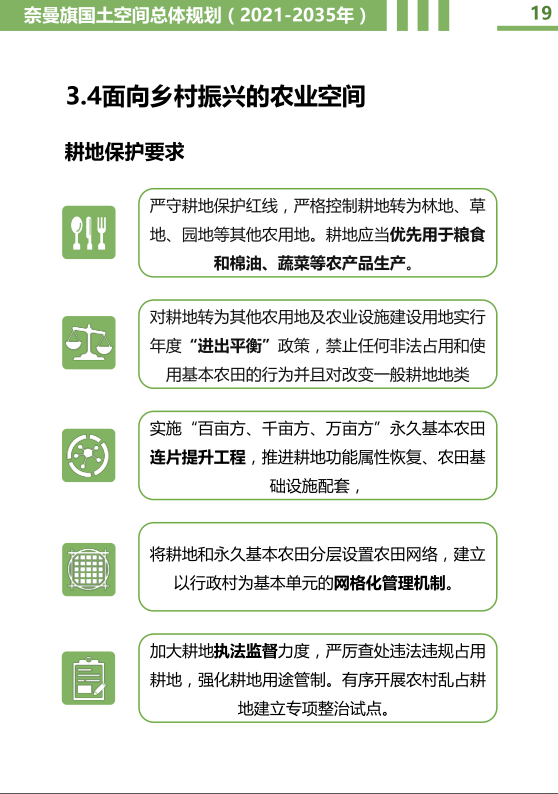 奈曼旗国土空间总体规划（2021-2035年）

19

3.4面向乡村振兴的农业空间

耕地保护要求

严守耕地保护红线，严格控制耕地转为林地、草地、园地等其他农用地。耕地应当优先用于粮食和棉油、蔬菜等农产品生产。

对耕地转为其他农用地及农业设施建设用地实行年度“进出平衡”政策，禁止任何非法占用和使用基本农田的行为并且对改变一般耕地地类

实施“百亩方、千亩方、万亩方”永久基本农田连片提升工程，推进耕地功能属性恢复、农田基础设施配套，

将耕地和永久基本农田分层设置农田网络，建立以行政村为基本单元的网格化管理机制。

加大耕地执法监督力度，严厉查处违法违规占用耕地，强化耕地用途管制。有序开展农村乱占耕地建立专项整治试点。